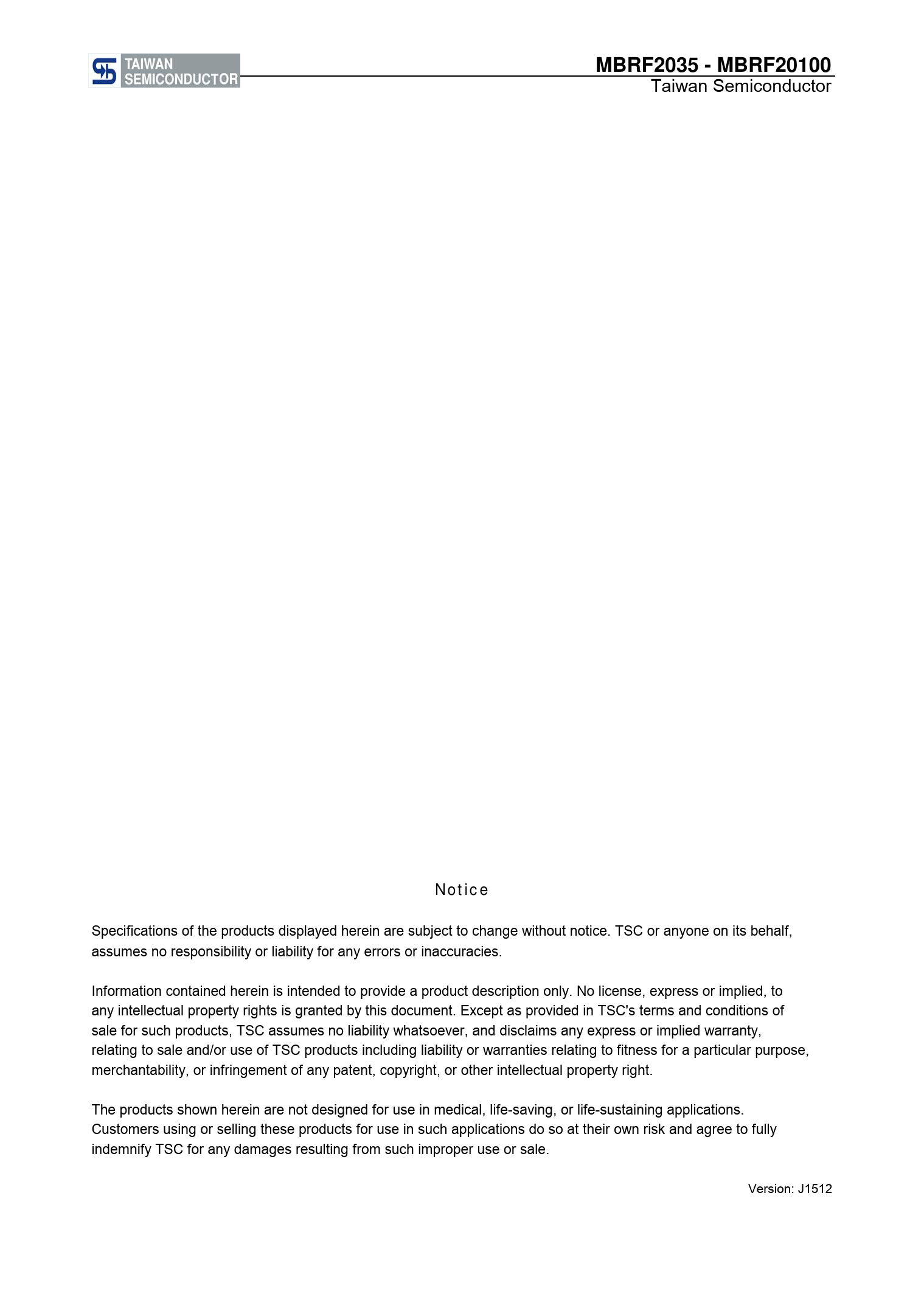 TAIWAN SEMICONDUCTOR

MBRF2035 - MBRF20100
Taiwan Semiconductor

Notice

Specifications of the products displayed herein are subject to change without notice. TSC or anyone on its behalf, assumes no responsibility or liability for any errors or inaccuracies.

Information contained herein is intended to provide a product description only. No license, express or implied, to any intellectual property rights is granted by this document. Except as provided in TSC's terms and conditions of sale for such products, TSC assumes no liability whatsoever, and disclaims any express or implied warranty, relating to sale and/or use of TSC products including liability or warranties relating to fitness for a particular purpose, merchantability, or infringement of any patent, copyright, or other intellectual property right.

The products shown herein are not designed for use in medical, life-saving, or life-sustaining applications. Customers using or selling these products for use in such applications do so at their own risk and agree to fully indemnify TSC for any damages resulting from such improper use or sale.

Version: J1512